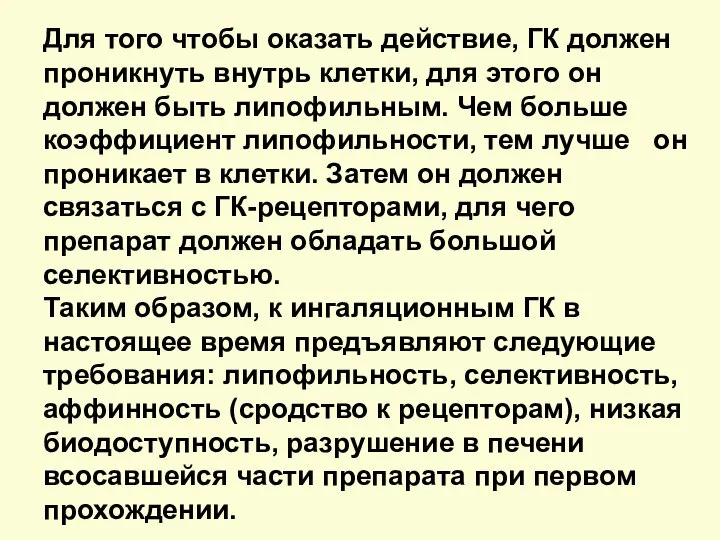 Для того чтобы оказать действие, ГК должен проникнуть внутрь клетки, для этого он должен быть липофильным. Чем больше коэффициент липофильности, тем лучше он проникает в клетки. Затем он должен связаться с ГК-рецепторами, для чего препарат должен обладать большой селективностью.
Таким образом, к ингаляционным ГК в настоящее время предъявляют следующие требования: липофильность, селективность, аффинность (сродство к рецепторам), низкая биодоступность, разрушение в печени всосавшейся части препарата при первом прохождении.